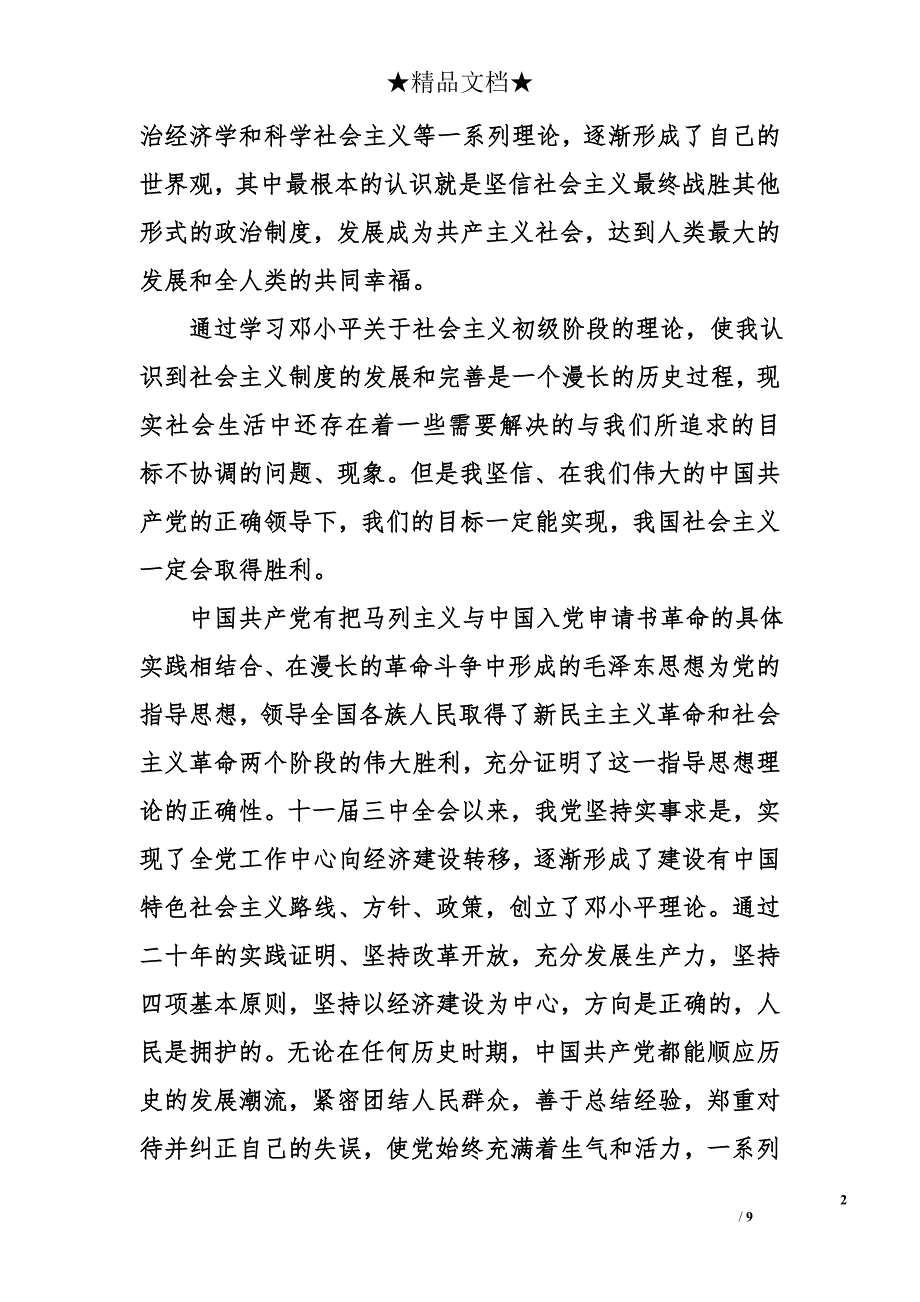 ★精品文档★

治经济学和科学社会主义等一系列理论，逐渐形成了自己的世界观，其中最根本的认识就是坚信社会主义最终战胜其他形式的政治制度，发展成为共产主义社会，达到人类最大的发展和全人类的共同幸福。

通过学习邓小平关于社会主义初级阶段的理论，使我认识到社会主义制度的发展和完善是一个漫长的历史过程，现实社会生活中还存在着一些需要解决的与我们所追求的目标不协调的问题、现象。但是我坚信、在我们伟大的中国共产党的正确领导下，我们的目标一定能实现，我国社会主义一定会取得胜利。

中国共产党有把马列主义与中国入党申请书革命的具体实践相结合、在漫长的革命斗争中形成的毛泽东思想为党的指导思想，领导全国各族人民取得了新民主主义革命和社会主义革命两个阶段的伟大胜利，充分证明了这一指导思想理论的正确性。十一届三中全会以来，我党坚持实事求是，实现了全党工作中心向经济建设转移，逐渐形成了建设有中国特色社会主义路线、方针、政策，创立了邓小平理论。通过二十年的实践证明、坚持改革开放，充分发展生产力，坚持四项基本原则，坚持以经济建设为中心，方向是正确的，人民是拥护的。无论在任何历史时期，中国共产党都能顺应历史的发展潮流，紧密团结人民群众，善于总结经验，郑重对待并纠正自己的失误，使党始终充满着生气和活力，一系列

2
/ 9